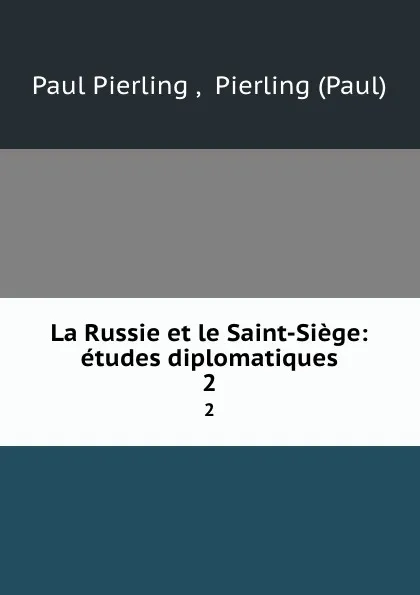 Paul Pierling , Pierling (Paul)

La Russie et le Saint-Siège: études diplomatiques
2
2